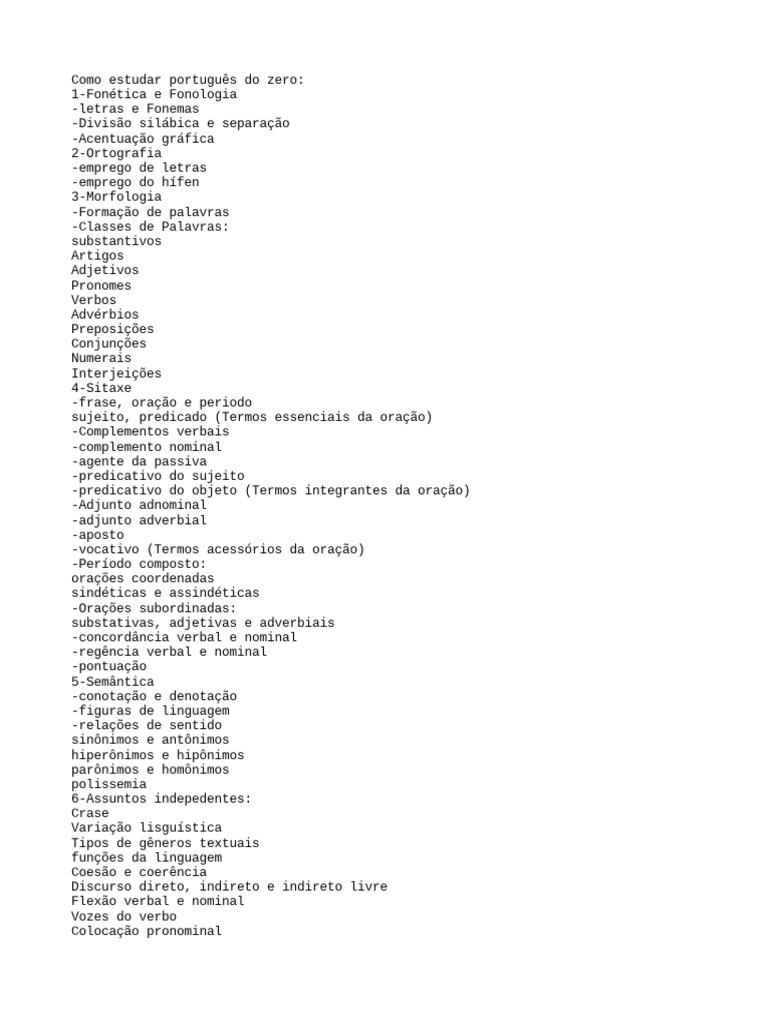 Como estudar português do zero:
1-Fonética e Fonologia
-letras e Fonemas
-Divisão silábica e separação
-Acentuação gráfica
2-Ortografia
-emprego de letras
-emprego do hífen
3-Morfologia
-Formação de palavras
-Classes de Palavras:
substantivos
Artigos
Adjetivos
Pronomes
Verbos
Advérbios
Preposições
Conjunções
Numerais
Interjeições
4-Sitaxe
-frase, oração e periodo
sujeito, predicado (Termos essenciais da oração)
-Complementos verbais
-complemento nominal
-agente da passiva
-predicativo do sujeito
-predicativo do objeto (Termos integrantes da oração)
-Adjunto adnominal
-adjunto adverbial
-aposto
-vocativo (Termos acessórios da oração)
-Período composto:
orações coordenadas
sindéticas e assindéticas
-Orações subordinadas:
substativas, adjetivas e adverbiais
-concordância verbal e nominal
-regência verbal e nominal
-pontuação
5-Semântica
-conotação e denotação
-figuras de linguagem
-relações de sentido
sinônimos e antônimos
hiperônimos e hipônimos
parônimos e homônimos
polissemia
6-Assuntos indepedentes:
Crase
Variação lisguística
Tipos de gêneros textuais
funções da linguagem
Coesão e coerência
Discurso direto, indireto e indireto livre
Flexão verbal e nominal
Vozes do verbo
Colocação pronominal